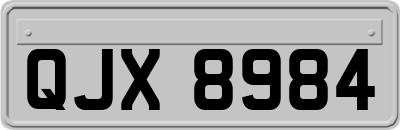 QJX 8984